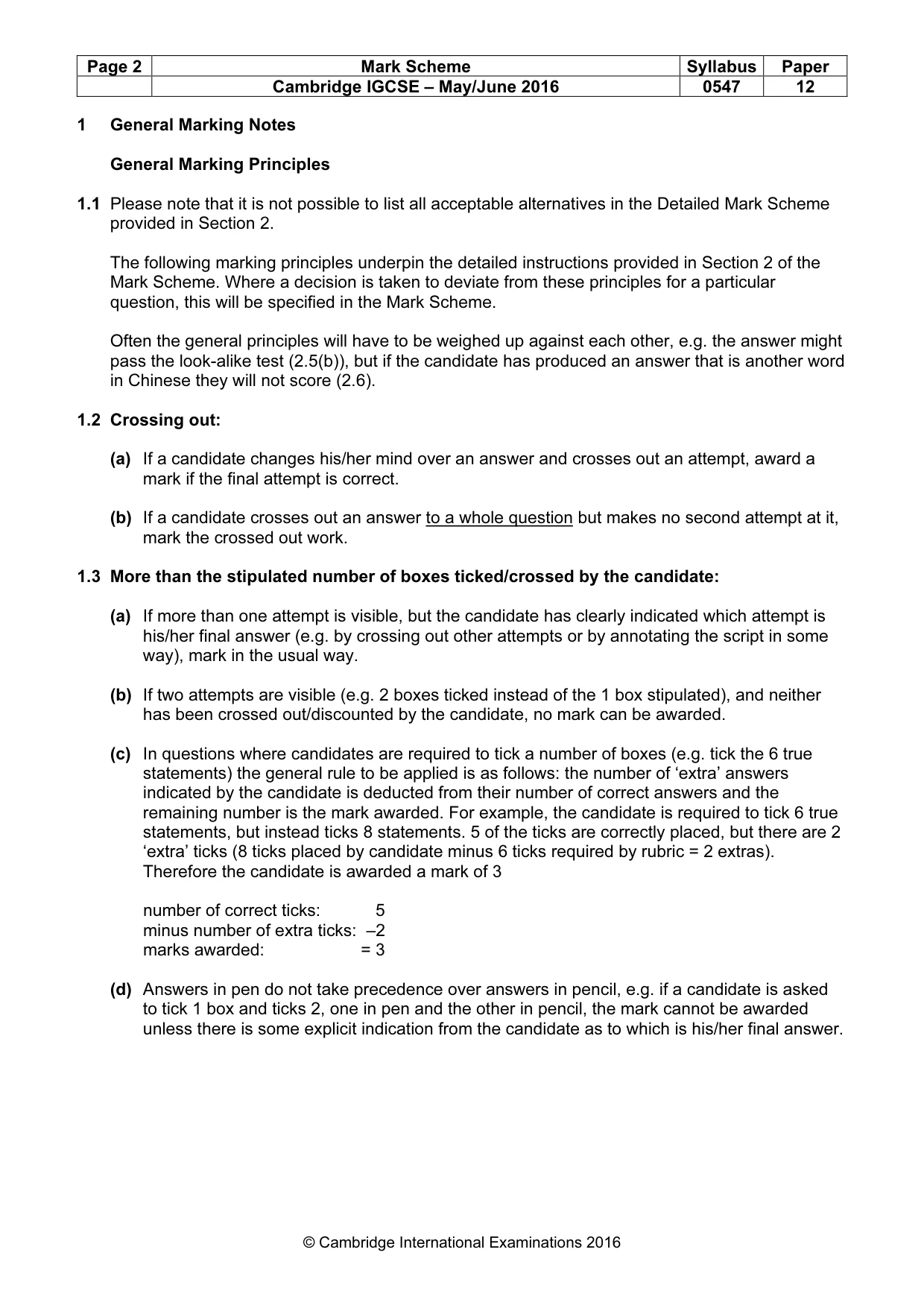 | Page 2 | Mark Scheme | Syllabus | Paper |
|---|---|---|---|
| | Cambridge IGCSE – May/June 2016 | 0547 | 12 |

1 General Marking Notes

General Marking Principles

1.1 Please note that it is not possible to list all acceptable alternatives in the Detailed Mark Scheme provided in Section 2.

The following marking principles underpin the detailed instructions provided in Section 2 of the Mark Scheme. Where a decision is taken to deviate from these principles for a particular question, this will be specified in the Mark Scheme.

Often the general principles will have to be weighed up against each other, e.g. the answer might pass the look-alike test (2.5(b)), but if the candidate has produced an answer that is another word in Chinese they will not score (2.6).

1.2 Crossing out:

(a) If a candidate changes his/her mind over an answer and crosses out an attempt, award a mark if the final attempt is correct.

(b) If a candidate crosses out an answer to a whole question but makes no second attempt at it, mark the crossed out work.

1.3 More than the stipulated number of boxes ticked/crossed by the candidate:

(a) If more than one attempt is visible, but the candidate has clearly indicated which attempt is his/her final answer (e.g. by crossing out other attempts or by annotating the script in some way), mark in the usual way.

(b) If two attempts are visible (e.g. 2 boxes ticked instead of the 1 box stipulated), and neither has been crossed out/discounted by the candidate, no mark can be awarded.

(c) In questions where candidates are required to tick a number of boxes (e.g. tick the 6 true statements) the general rule to be applied is as follows: the number of 'extra' answers indicated by the candidate is deducted from their number of correct answers and the remaining number is the mark awarded. For example, the candidate is required to tick 6 true statements, but instead ticks 8 statements. 5 of the ticks are correctly placed, but there are 2 'extra' ticks (8 ticks placed by candidate minus 6 ticks required by rubric = 2 extras). Therefore the candidate is awarded a mark of 3

number of correct ticks: 5
minus number of extra ticks: –2
marks awarded: = 3

(d) Answers in pen do not take precedence over answers in pencil, e.g. if a candidate is asked to tick 1 box and ticks 2, one in pen and the other in pencil, the mark cannot be awarded unless there is some explicit indication from the candidate as to which is his/her final answer.

© Cambridge International Examinations 2016